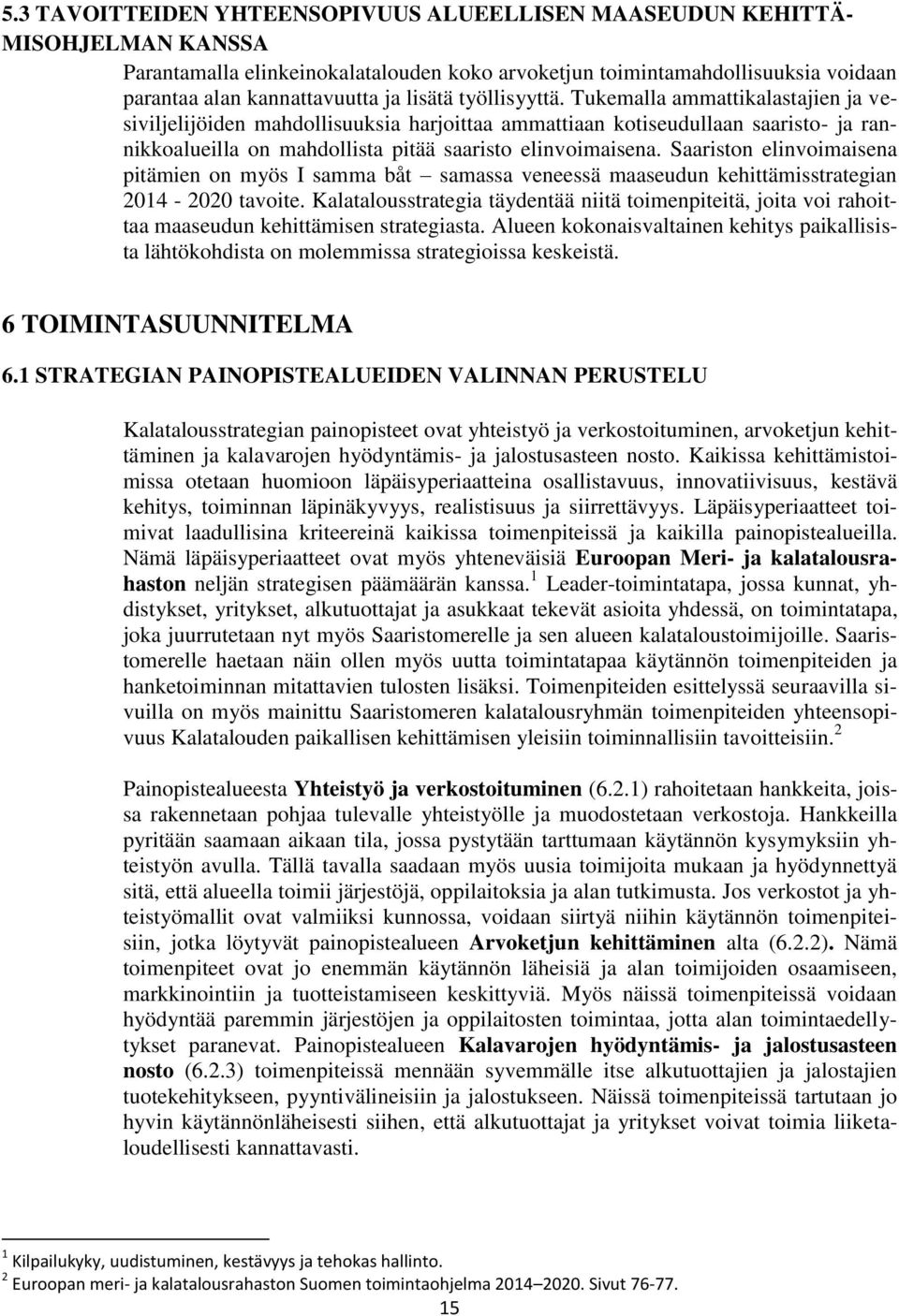 5.3 TAVOITTEIDEN YHTEENSOPIVUUS ALUEELLISEN MAASEUDUN KEHITTÄMISOHJELMAN KANSSA

Parantamalla elinkeinokalatalouden koko arvoketjun toimintamahdollisuuksia voidaan parantaa alan kannattavuutta ja lisätä työllisyyttä. Tukemalla ammattikalastajien ja vesiviljelijöiden mahdollisuuksia harjoittaa ammattiaan kotiseudullaan saaristo- ja rannikkoalueilla on mahdollista pitää saaristo elinvoimaisena. Saariston elinvoimaisena pitämien on myös I samma båt – samassa veneessä maaseudun kehittämisstrategian 2014 - 2020 tavoite. Kalatalousstrategia täydentää niitä toimenpiteitä, joita voi rahoittaa maaseudun kehittämisen strategiasta. Alueen kokonaisvaltainen kehitys paikallisista lähtökohdista on molemmissa strategioissa keskeistä.

6 TOIMINTASUUNNITELMA

6.1 STRATEGIAN PAINOPISTEALUEIDEN VALINNAN PERUSTELU

Kalatalousstrategian painopisteet ovat yhteistyö ja verkostoituminen, arvoketjun kehittäminen ja kalavarojen hyödyntämis- ja jalostusasteen nosto. Kaikissa kehittämistoimissa otetaan huomioon läpäisyperiaatteina osallistavuus, innovatiivisuus, kestävä kehitys, toiminnan läpinäkyvyys, realistisuus ja siirrettävyys. Läpäisyperiaatteet toimivat laadullisina kriteereinä kaikissa toimenpiteissä ja kaikilla painopistealueilla. Nämä läpäisyperiaatteet ovat myös yhteneväisiä Euroopan Meri- ja kalatalousrahaston neljän strategisen päämäärän kanssa.$^1$ Leader-toimintatapa, jossa kunnat, yhdistykset, yritykset, alkutuottajat ja asukkaat tekevät asioita yhdessä, on toimintatapa, joka juurrutetaan nyt myös Saaristomerelle ja sen alueen kalataloustoimijoille. Saaristomerelle haetaan näin ollen myös uutta toimintatapaa käytännön toimenpiteiden ja hanketoiminnan mitattavien tulosten lisäksi. Toimenpiteiden esittelyssä seuraavilla sivuilla on myös mainittu Saaristomeren kalatalousryhmän toimenpiteiden yhteensopivuus Kalatalouden paikallisen kehittämisen yleisiin toiminnallisiin tavoitteisiin.$^2$

Painopistealueesta Yhteistyö ja verkostoituminen (6.2.1) rahoitetaan hankkeita, joissa rakennetaan pohjaa tulevalle yhteistyölle ja muodostetaan verkostoja. Hankkeilla pyritään saamaan aikaan tila, jossa pystytään tarttumaan käytännön kysymyksiin yhteistyön avulla. Tällä tavalla saadaan myös uusia toimijoita mukaan ja hyödynnettyä sitä, että alueella toimii järjestöjä, oppilaitoksia ja alan tutkimusta. Jos verkostot ja yhteistyömallit ovat valmiiksi kunnossa, voidaan siirtyä niihin käytännön toimenpiteisiin, jotka löytyvät painopistealueen Arvoketjun kehittäminen alta (6.2.2). Nämä toimenpiteet ovat jo enemmän käytännön läheisiä ja alan toimijoiden osaamiseen, markkinointiin ja tuotteistamiseen keskittyviä. Myös näissä toimenpiteissä voidaan hyödyntää paremmin järjestöjen ja oppilaitosten toimintaa, jotta alan toimintaedellytykset paranevat. Painopistealueen Kalavarojen hyödyntämis- ja jalostusasteen nosto (6.2.3) toimenpiteissä mennään syvemmälle itse alkutuottajien ja jalostajien tuotekehitykseen, pyyntivälineisiin ja jalostukseen. Näissä toimenpiteissä tartutaan jo hyvin käytännönläheisesti siihen, että alkutuottajat ja yritykset voivat toimia liiketaloudellisesti kannattavasti.

$^1$ Kilpailukyky, uudistuminen, kestävyys ja tehokas hallinto.
$^2$ Euroopan meri- ja kalatalousrahaston Suomen toimintaohjelma 2014–2020. Sivut 76-77.

15